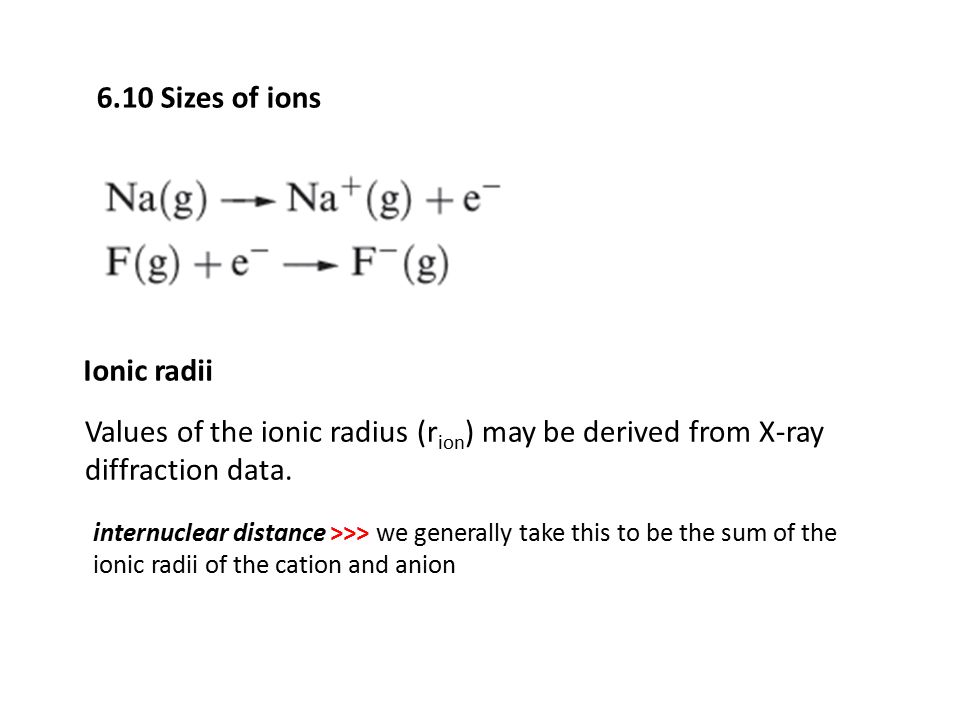 6.10 Sizes of ions

$Na(g) \rightarrow Na^+(g) + e^-$
$F(g) + e^- \rightarrow F^-(g)$

Ionic radii

Values of the ionic radius ($r_{ion}$) may be derived from X-ray diffraction data.

internuclear distance >>> we generally take this to be the sum of the ionic radii of the cation and anion